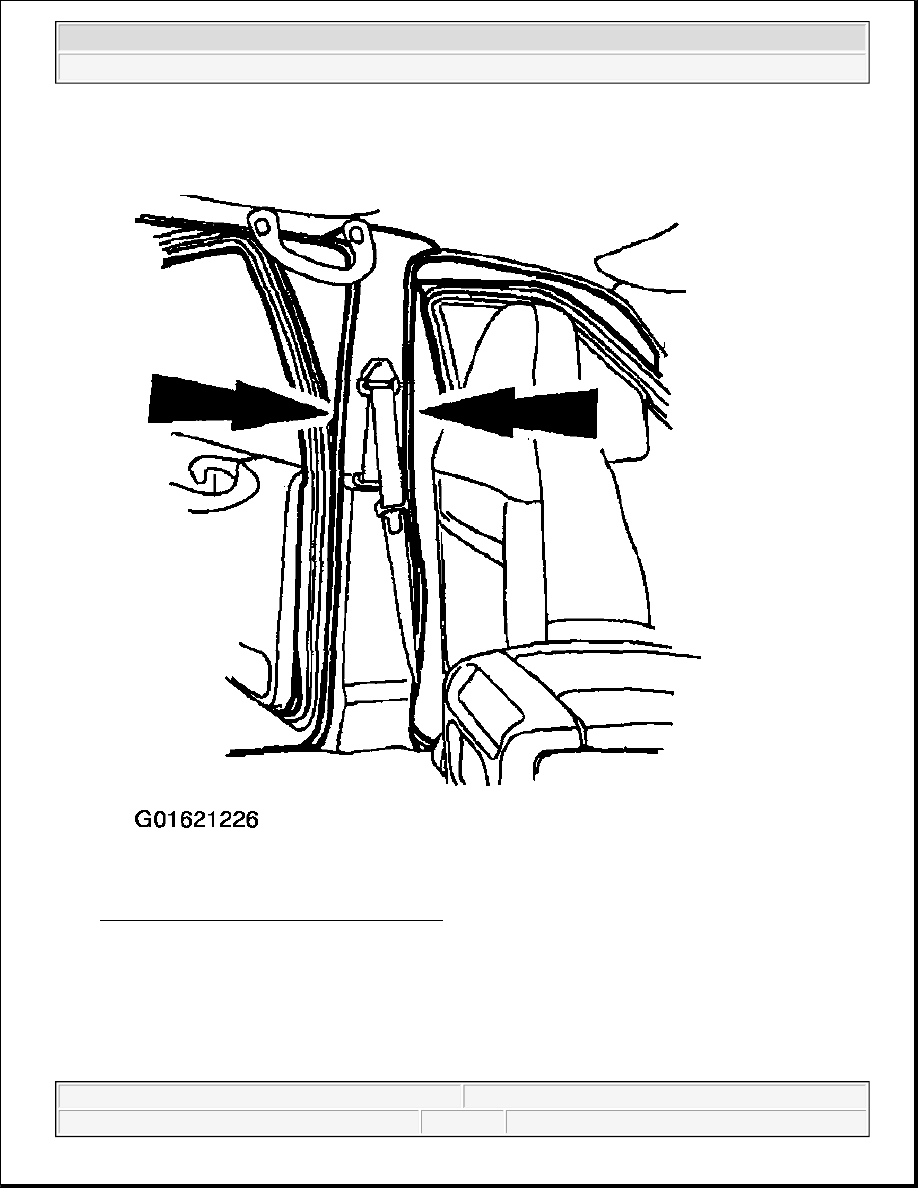 G01621226